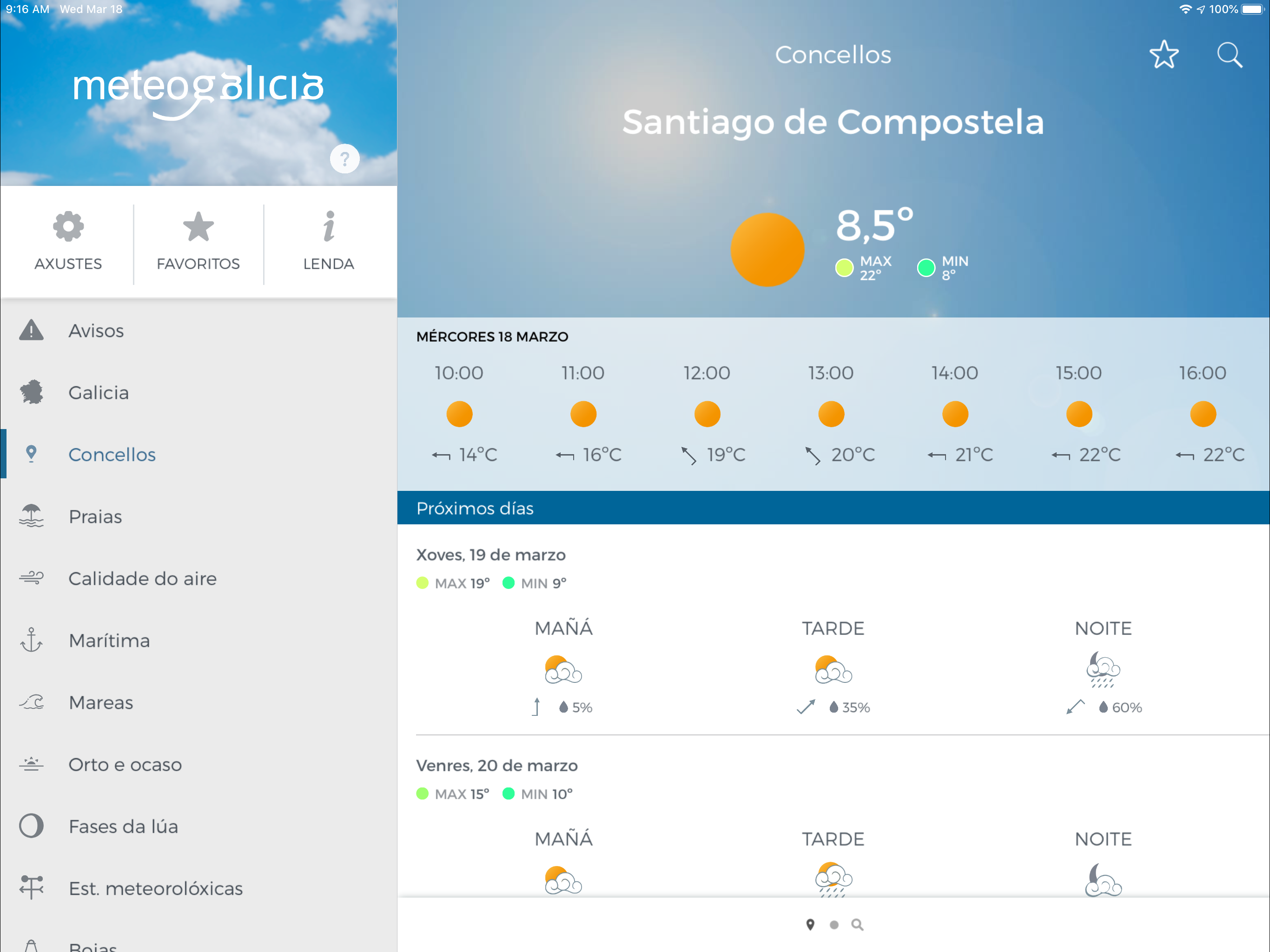 9:16 AM Wed Mar 18

100%

meteogalicia

?

AXUSTES

FAVORITOS

LENDA

Avisos

Galicia

Concellos

Praias

Calidade do aire

Marítima

Mareas

Orto e ocaso

Fases da lúa

Est. meteorolóxicas

Boias

Concellos

Santiago de Compostela

8,5°

MAX 22°

MIN 8°

MÉRCORES 18 MARZO

| 10:00 | 11:00 | 12:00 | 13:00 | 14:00 | 15:00 | 16:00 |
|---|---|---|---|---|---|---|
| 14°C | 16°C | 19°C | 20°C | 21°C | 22°C | 22°C |

Próximos días

Xoves, 19 de marzo

MAX 19° MIN 9°

MAÑÁ

5%

TARDE

35%

NOITE

60%

Venres, 20 de marzo

MAX 15° MIN 10°

MAÑÁ

TARDE

NOITE